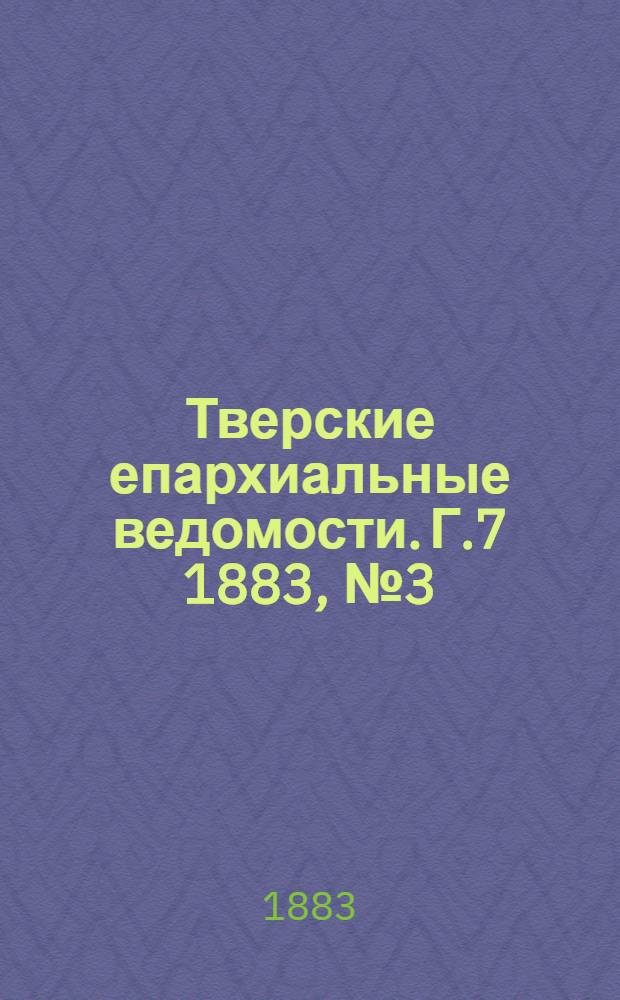 Тверские епархиальные ведомости. Г.7 1883, №3

1883